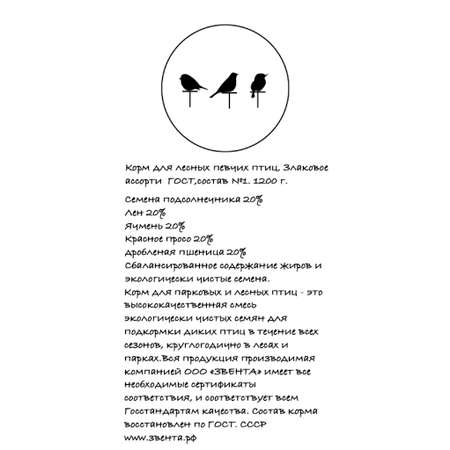 Корм для лесных певчих птиц, Злаковое ассорти ГОСТ,состав №1. 1200 г.

Семена подсолнечника 20%
Лен 20%
Ячмень 20%
Красное просо 20%
Дробленая пшеница 20%
Сбалансированное содержание жиров и экологически чистые семена.
Корм для парковых и лесных птиц - это высококачественная смесь экологически чистых семян для подкормки диких птиц в течение всех сезонов, круглогодично в лесах и парках.Вся продукция производимая компанией ООО «ЗВЕНТА» имеет все необходимые сертификаты соответствия, и соответствует всем Госстандартам качества. Состав корма восстановлен по ГОСТ. СССР
www.звента.рф